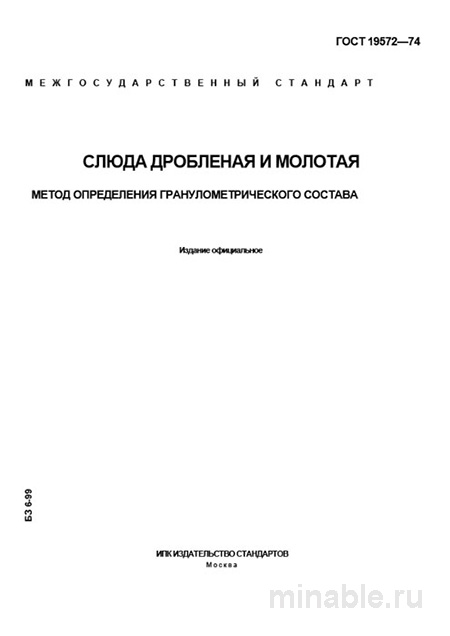 ГОСТ 19572—74

МЕЖГОСУДАРСТВЕННЫЙ СТАНДАРТ

СЛЮДА ДРОБЛЕНАЯ И МОЛОТАЯ

МЕТОД ОПРЕДЕЛЕНИЯ ГРАНУЛОМЕТРИЧЕСКОГО СОСТАВА

Издание официальное

БЗ 6-99

ИПК ИЗДАТЕЛЬСТВО СТАНДАРТОВ
Москва

minable.ru